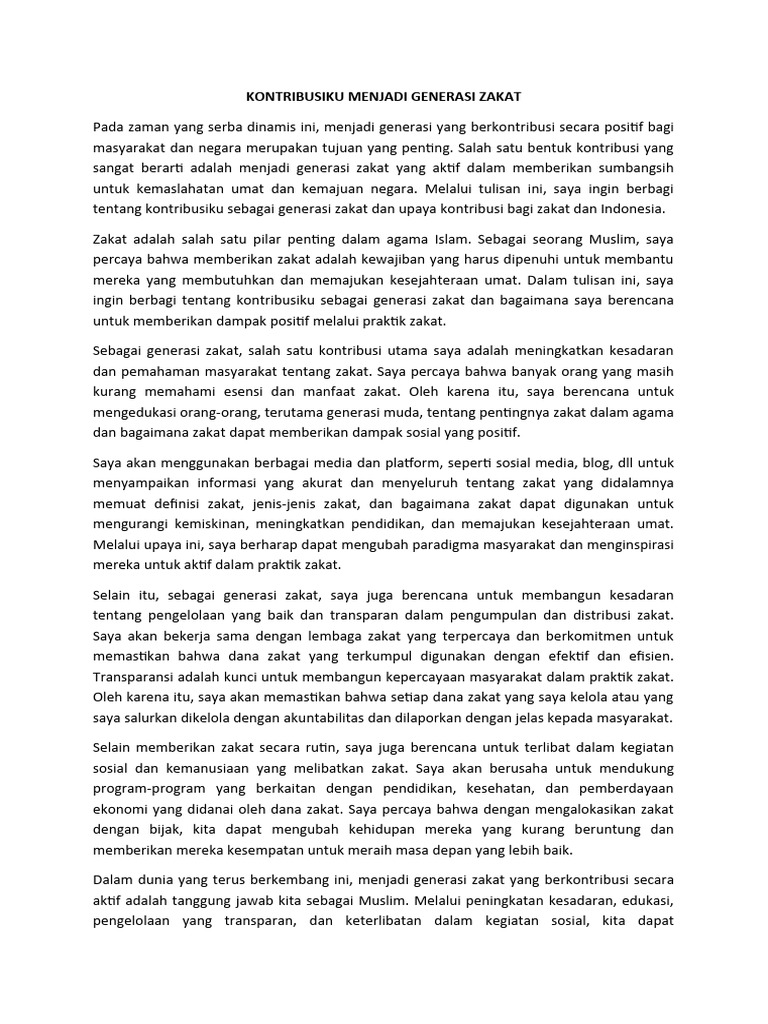 KONTRIBUSIKU MENJADI GENERASI ZAKAT

Pada zaman yang serba dinamis ini, menjadi generasi yang berkontribusi secara positif bagi masyarakat dan negara merupakan tujuan yang penting. Salah satu bentuk kontribusi yang sangat berarti adalah menjadi generasi zakat yang aktif dalam memberikan sumbangsih untuk kemaslahatan umat dan kemajuan negara. Melalui tulisan ini, saya ingin berbagi tentang kontribusiku sebagai generasi zakat dan upaya kontribusi bagi zakat dan Indonesia.

Zakat adalah salah satu pilar penting dalam agama Islam. Sebagai seorang Muslim, saya percaya bahwa memberikan zakat adalah kewajiban yang harus dipenuhi untuk membantu mereka yang membutuhkan dan memajukan kesejahteraan umat. Dalam tulisan ini, saya ingin berbagi tentang kontribusiku sebagai generasi zakat dan bagaimana saya berencana untuk memberikan dampak positif melalui praktik zakat.

Sebagai generasi zakat, salah satu kontribusi utama saya adalah meningkatkan kesadaran dan pemahaman masyarakat tentang zakat. Saya percaya bahwa banyak orang yang masih kurang memahami esensi dan manfaat zakat. Oleh karena itu, saya berencana untuk mengedukasi orang-orang, terutama generasi muda, tentang pentingnya zakat dalam agama dan bagaimana zakat dapat memberikan dampak sosial yang positif.

Saya akan menggunakan berbagai media dan platform, seperti sosial media, blog, dll untuk menyampaikan informasi yang akurat dan menyeluruh tentang zakat yang didalamnya memuat definisi zakat, jenis-jenis zakat, dan bagaimana zakat dapat digunakan untuk mengurangi kemiskinan, meningkatkan pendidikan, dan memajukan kesejahteraan umat. Melalui upaya ini, saya berharap dapat mengubah paradigma masyarakat dan menginspirasi mereka untuk aktif dalam praktik zakat.

Selain itu, sebagai generasi zakat, saya juga berencana untuk membangun kesadaran tentang pengelolaan yang baik dan transparan dalam pengumpulan dan distribusi zakat. Saya akan bekerja sama dengan lembaga zakat yang terpercaya dan berkomitmen untuk memastikan bahwa dana zakat yang terkumpul digunakan dengan efektif dan efisien. Transparansi adalah kunci untuk membangun kepercayaan masyarakat dalam praktik zakat. Oleh karena itu, saya akan memastikan bahwa setiap dana zakat yang saya kelola atau yang saya salurkan dikelola dengan akuntabilitas dan dilaporkan dengan jelas kepada masyarakat.

Selain memberikan zakat secara rutin, saya juga berencana untuk terlibat dalam kegiatan sosial dan kemanusiaan yang melibatkan zakat. Saya akan berusaha untuk mendukung program-program yang berkaitan dengan pendidikan, kesehatan, dan pemberdayaan ekonomi yang didanai oleh dana zakat. Saya percaya bahwa dengan mengalokasikan zakat dengan bijak, kita dapat mengubah kehidupan mereka yang kurang beruntung dan memberikan mereka kesempatan untuk meraih masa depan yang lebih baik.

Dalam dunia yang terus berkembang ini, menjadi generasi zakat yang berkontribusi secara aktif adalah tanggung jawab kita sebagai Muslim. Melalui peningkatan kesadaran, edukasi, pengelolaan yang transparan, dan keterlibatan dalam kegiatan sosial, kita dapat